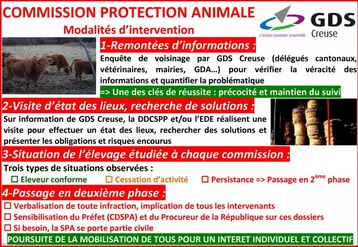 COMMISSION PROTECTION ANIMALE
Modalités d'intervention

GDS Creuse
L'action sanitaire ensemble

1-Remontées d'informations :
Enquête de voisinage par GDS Creuse (délégués cantonaux, vétérinaires, mairies, GDA…) pour vérifier la véracité des informations et quantifier la problématique
=> Une des clés de réussite : précocité et maintien du suivi

2-Visite d'état des lieux, recherche de solutions :
Sur information de GDS Creuse, la DDCSPP et/ou l'EDE réalisent une visite pour effectuer un état des lieux, rechercher des solutions et présenter les obligations et risques encourus

3-Situation de l'élevage étudiée à chaque commission :
Trois types de situations observées :
☐ Eleveur conforme ☐ Cessation d'activité ☐ Persistance => Passage en 2$^{ème}$ phase

4-Passage en deuxième phase :
☐ Verbalisation de toute infraction, implication de tous les intervenants
☐ Sensibilisation du Préfet (CDSPA) et du Procureur de la République sur ces dossiers
☐ Si besoin, la SPA se porte partie civile
POURSUITE DE LA MOBILISATION DE TOUS POUR UN INTERET INDIVIDUEL ET COLLECTIF